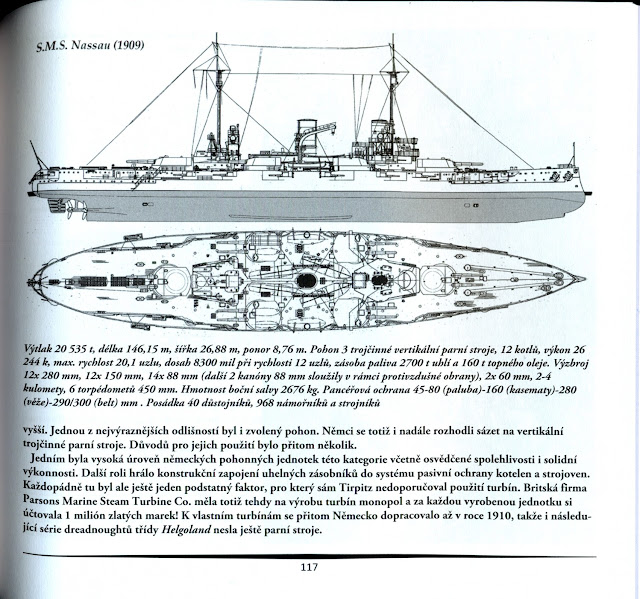 S.M.S. Nassau (1909)

Výtlak 20 535 t, délka 146,15 m, šířka 26,88 m, ponor 8,76 m. Pohon 3 trojčinné vertikální parní stroje, 12 kotlů, výkon 26 244 k, max. rychlost 20,1 uzlu, dosah 8300 mil při rychlosti 12 uzlů, zásoba paliva 2700 t uhlí a 160 t topného oleje. Výzbroj 12x 280 mm, 12x 150 mm, 14x 88 mm (další 2 kanóny 88 mm sloužily v rámci protivzdušné obrany), 2x 60 mm, 2-4 kulomety, 6 torpédometů 450 mm. Hmotnost boční salvy 2676 kg. Pancéřová ochrana 45-80 (paluba)-160 (kasematy)-280 (věže)-290/300 (belt) mm . Posádka 40 důstojníků, 968 námořníků a strojníků

vyšší. Jednou z nejvýraznějších odlišností byl i zvolený pohon. Němci se totiž i nadále rozhodli sázet na vertikální trojčinné parní stroje. Důvodů pro jejich použití bylo přitom několik.

Jedním byla vysoká úroveň německých pohonných jednotek této kategorie včetně osvědčené spolehlivosti i solidní výkonnosti. Další roli hrálo konstrukční zapojení uhelných zásobníků do systému pasivní ochrany kotelen a strojoven. Každopádně tu byl ale ještě jeden podstatný faktor, pro který sám Tirpitz nedoporučoval použití turbín. Britská firma Parsons Marine Steam Turbine Co. měla totiž tehdy na výrobu turbín monopol a za každou vyrobenou jednotku si účtovala 1 milión zlatých marek! K vlastním turbínám se přitom Německo dopracovalo až v roce 1910, takže i následující série dreadnoughtů třídy Helgoland nesla ještě parní stroje.

117